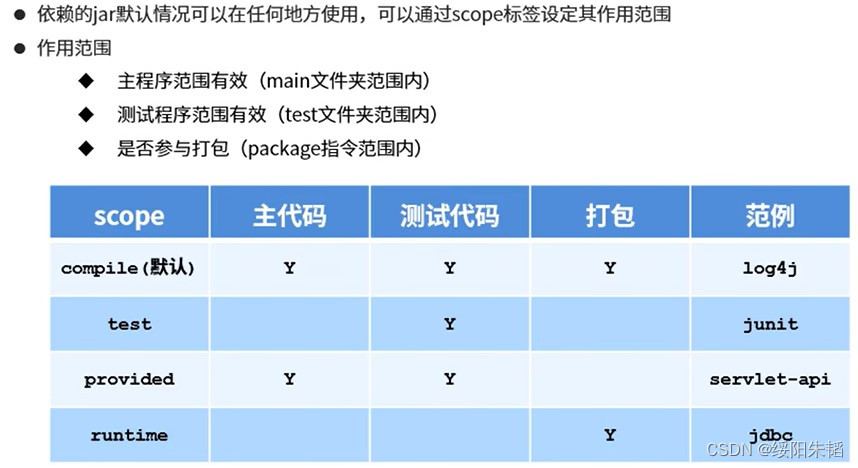 • 依赖的jar默认情况可以在任何地方使用，可以通过scope标签设定其作用范围

• 作用范围

◆ 主程序范围有效（main文件夹范围内）

◆ 测试程序范围有效（test文件夹范围内）

◆ 是否参与打包（package指令范围内）

| scope | 主代码 | 测试代码 | 打包 | 范例 |
|---|---|---|---|---|
| compile(默认) | Y | Y | Y | log4j |
| test |  | Y |  | junit |
| provided | Y | Y |  | servlet-api |
| runtime |  |  | Y | jdbc |

CSDN @绥阳朱韬